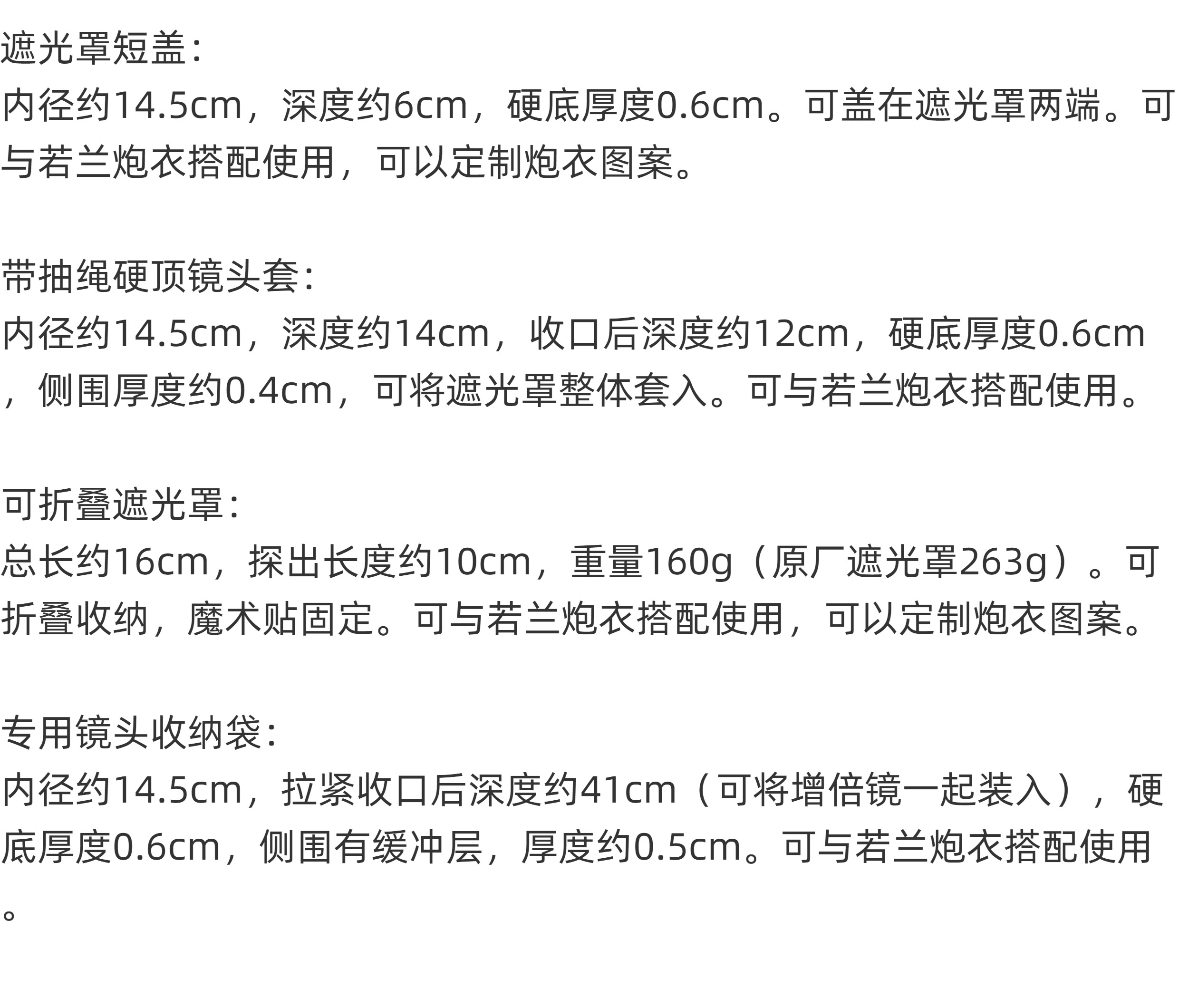 遮光罩短盖：
内径约14.5cm，深度约6cm，硬底厚度0.6cm。可盖在遮光罩两端。可与若兰炮衣搭配使用，可以定制炮衣图案。

带抽绳硬顶镜头套：
内径约14.5cm，深度约14cm，收口后深度约12cm，硬底厚度0.6cm，侧围厚度约0.4cm，可将遮光罩整体套入。可与若兰炮衣搭配使用。

可折叠遮光罩：
总长约16cm，探出长度约10cm，重量160g（原厂遮光罩263g）。可折叠收纳，魔术贴固定。可与若兰炮衣搭配使用，可以定制炮衣图案。

专用镜头收纳袋：
内径约14.5cm，拉紧收口后深度约41cm（可将增倍镜一起装入），硬底厚度0.6cm，侧围有缓冲层，厚度约0.5cm。可与若兰炮衣搭配使用。